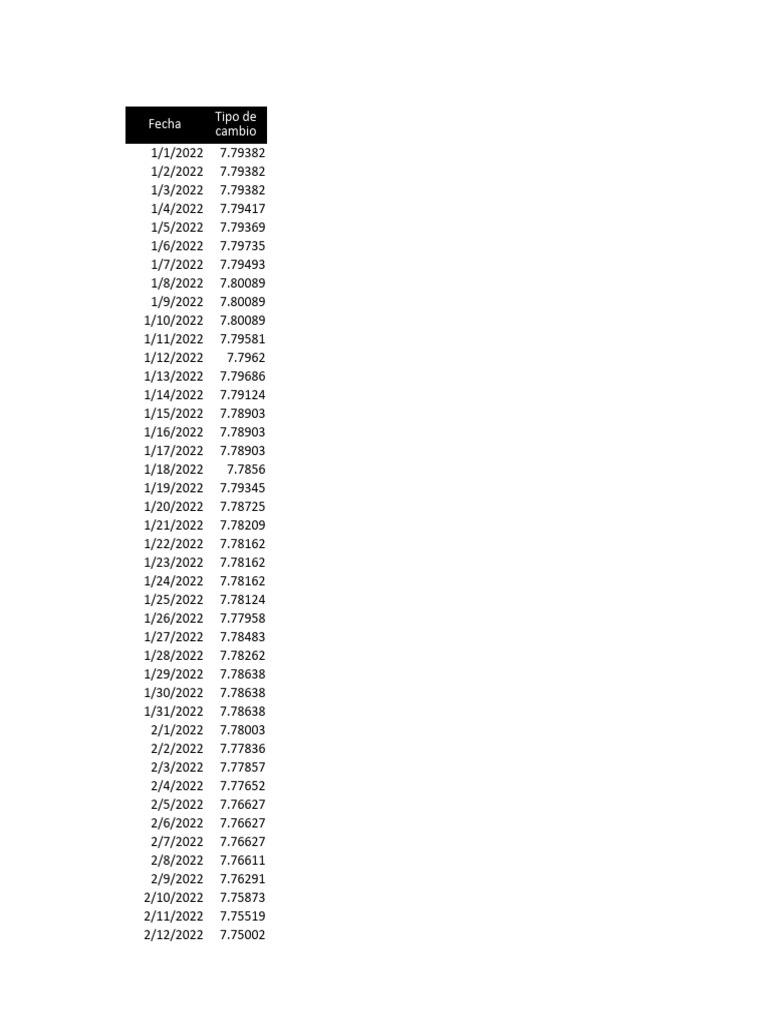 | Fecha | Tipo de cambio |
|---|---|
| 1/1/2022 | 7.79382 |
| 1/2/2022 | 7.79382 |
| 1/3/2022 | 7.79382 |
| 1/4/2022 | 7.79417 |
| 1/5/2022 | 7.79369 |
| 1/6/2022 | 7.79735 |
| 1/7/2022 | 7.79493 |
| 1/8/2022 | 7.80089 |
| 1/9/2022 | 7.80089 |
| 1/10/2022 | 7.80089 |
| 1/11/2022 | 7.79581 |
| 1/12/2022 | 7.7962 |
| 1/13/2022 | 7.79686 |
| 1/14/2022 | 7.79124 |
| 1/15/2022 | 7.78903 |
| 1/16/2022 | 7.78903 |
| 1/17/2022 | 7.78903 |
| 1/18/2022 | 7.7856 |
| 1/19/2022 | 7.79345 |
| 1/20/2022 | 7.78725 |
| 1/21/2022 | 7.78209 |
| 1/22/2022 | 7.78162 |
| 1/23/2022 | 7.78162 |
| 1/24/2022 | 7.78162 |
| 1/25/2022 | 7.78124 |
| 1/26/2022 | 7.77958 |
| 1/27/2022 | 7.78483 |
| 1/28/2022 | 7.78262 |
| 1/29/2022 | 7.78638 |
| 1/30/2022 | 7.78638 |
| 1/31/2022 | 7.78638 |
| 2/1/2022 | 7.78003 |
| 2/2/2022 | 7.77836 |
| 2/3/2022 | 7.77857 |
| 2/4/2022 | 7.77652 |
| 2/5/2022 | 7.76627 |
| 2/6/2022 | 7.76627 |
| 2/7/2022 | 7.76627 |
| 2/8/2022 | 7.76611 |
| 2/9/2022 | 7.76291 |
| 2/10/2022 | 7.75873 |
| 2/11/2022 | 7.75519 |
| 2/12/2022 | 7.75002 |